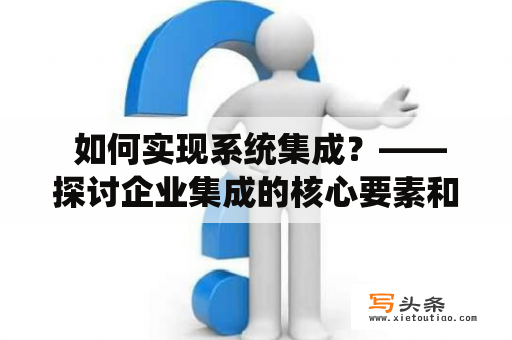 如何实现系统集成？——探讨企业集成的核心要素和

写头条
www.xietoutiao.com